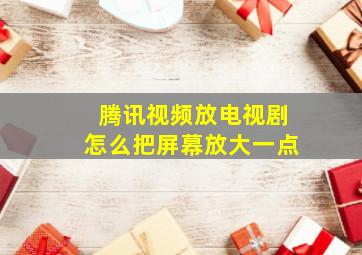 腾讯视频放电视剧
怎么把屏幕放大一点